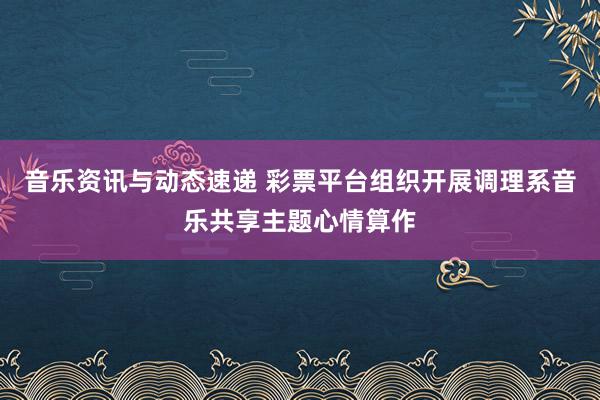 音乐资讯与动态速递 彩票平台组织开展调理系音乐共享主题心情算作